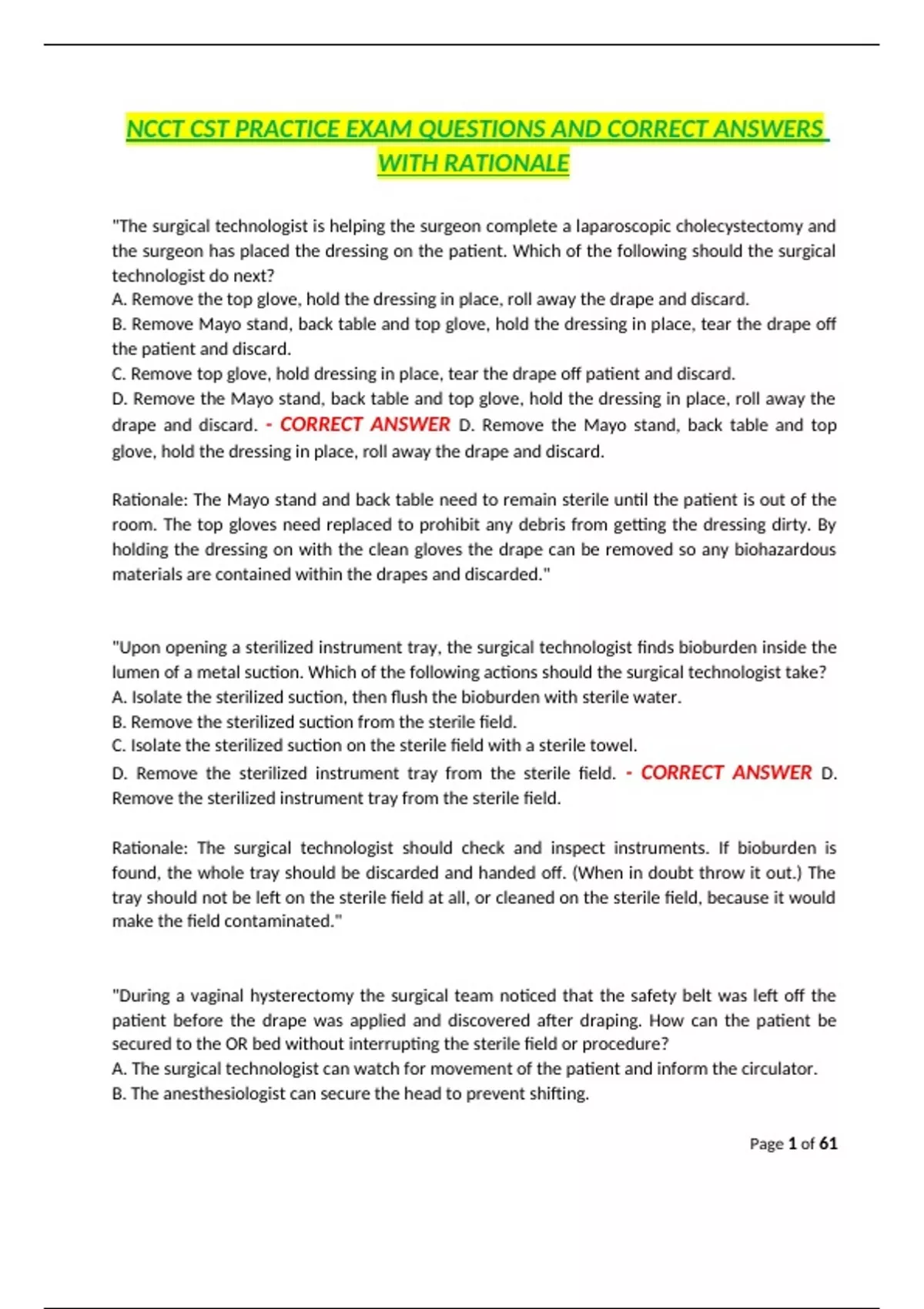 NCCT CST PRACTICE EXAM QUESTIONS AND CORRECT ANSWERS WITH RATIONALE

"The surgical technologist is helping the surgeon complete a laparoscopic cholecystectomy and the surgeon has placed the dressing on the patient. Which of the following should the surgical technologist do next?
A. Remove the top glove, hold the dressing in place, roll away the drape and discard.
B. Remove Mayo stand, back table and top glove, hold the dressing in place, tear the drape off the patient and discard.
C. Remove top glove, hold dressing in place, tear the drape off patient and discard.
D. Remove the Mayo stand, back table and top glove, hold the dressing in place, roll away the drape and discard. - CORRECT ANSWER D. Remove the Mayo stand, back table and top glove, hold the dressing in place, roll away the drape and discard.

Rationale: The Mayo stand and back table need to remain sterile until the patient is out of the room. The top gloves need replaced to prohibit any debris from getting the dressing dirty. By holding the dressing on with the clean gloves the drape can be removed so any biohazardous materials are contained within the drapes and discarded."

"Upon opening a sterilized instrument tray, the surgical technologist finds bioburden inside the lumen of a metal suction. Which of the following actions should the surgical technologist take?
A. Isolate the sterilized suction, then flush the bioburden with sterile water.
B. Remove the sterilized suction from the sterile field.
C. Isolate the sterilized suction on the sterile field with a sterile towel.
D. Remove the sterilized instrument tray from the sterile field. - CORRECT ANSWER D. Remove the sterilized instrument tray from the sterile field.

Rationale: The surgical technologist should check and inspect instruments. If bioburden is found, the whole tray should be discarded and handed off. (When in doubt throw it out.) The tray should not be left on the sterile field at all, or cleaned on the sterile field, because it would make the field contaminated."

"During a vaginal hysterectomy the surgical team noticed that the safety belt was left off the patient before the drape was applied and discovered after draping. How can the patient be secured to the OR bed without interrupting the sterile field or procedure?
A. The surgical technologist can watch for movement of the patient and inform the circulator.
B. The anesthesiologist can secure the head to prevent shifting.

Page 1 of 61